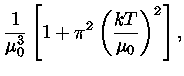 $\frac{1}{\mu_0^3}\left[1+\pi^2\left(\frac{kT}{\mu_0}\right)^2\right],$